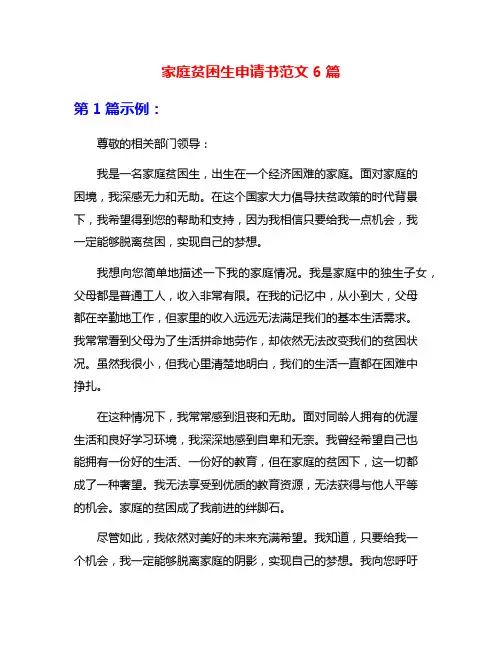 家庭贫困生申请书范文 6 篇

第 1 篇示例：

尊敬的相关部门领导：

我是一名家庭贫困生，出生在一个经济困难的家庭。面对家庭的困境，我深感无力和无助。在这个国家大力倡导扶贫政策的时代背景下，我希望得到您的帮助和支持，因为我相信只要给我一点机会，我一定能够脱离贫困，实现自己的梦想。

我想向您简单地描述一下我的家庭情况。我是家庭中的独生子女，父母都是普通工人，收入非常有限。在我的记忆中，从小到大，父母都在辛勤地工作，但家里的收入远远无法满足我们的基本生活需求。我常常看到父母为了生活拼命地劳作，却依然无法改变我们的贫困状况。虽然我很小，但我心里清楚地明白，我们的生活一直都在困难中挣扎。

在这种情况下，我常常感到沮丧和无助。面对同龄人拥有的优渥生活和良好学习环境，我深深地感到自卑和无奈。我曾经希望自己也能拥有一份好的生活、一份好的教育，但在家庭的贫困下，这一切都成了一种奢望。我无法享受到优质的教育资源，无法获得与他人平等的机会。家庭的贫困成了我前进的绊脚石。

尽管如此，我依然对美好的未来充满希望。我知道，只要给我一个机会，我一定能够脱离家庭的阴影，实现自己的梦想。我向您呼吁